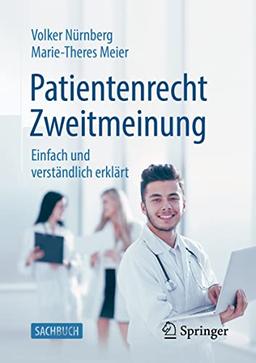 Volker Nürnberg
Marie-Theres Meier

Patientenrecht Zweitmeinung

Einfach und verständlich erklärt

SACHBUCH

Springer